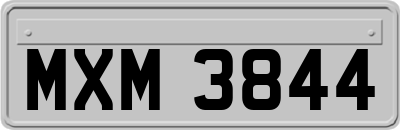 MXM 3844